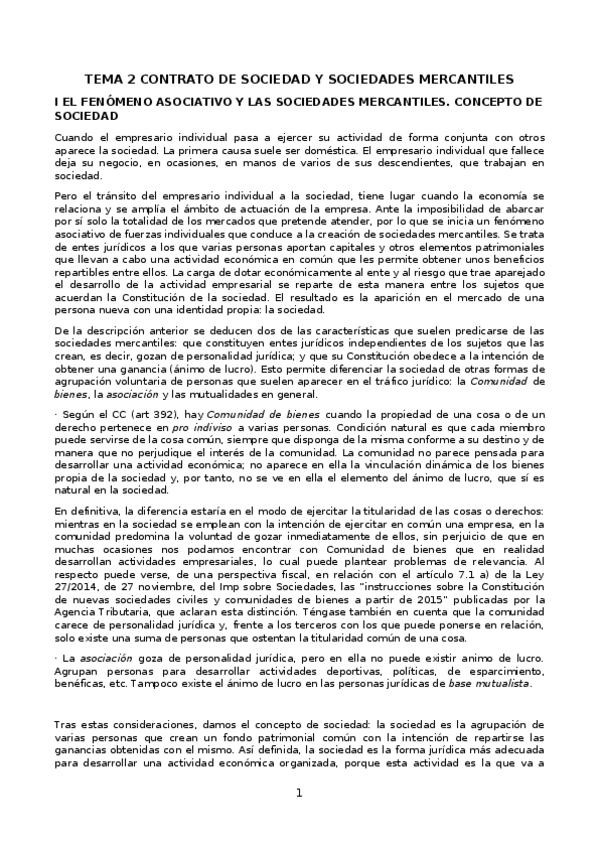 TEMA 2 CONTRATO DE SOCIEDAD Y SOCIEDADES MERCANTILES

I EL FENÓMENO ASOCIATIVO Y LAS SOCIEDADES MERCANTILES. CONCEPTO DE SOCIEDAD

Cuando el empresario individual pasa a ejercer su actividad de forma conjunta con otros aparece la sociedad. La primera causa suele ser doméstica. El empresario individual que fallece deja su negocio, en ocasiones, en manos de varios de sus descendientes, que trabajan en sociedad.

Pero el tránsito del empresario individual a la sociedad, tiene lugar cuando la economía se relaciona y se amplía el ámbito de actuación de la empresa. Ante la imposibilidad de abarcar por sí solo la totalidad de los mercados que pretende atender, por lo que se inicia un fenómeno asociativo de fuerzas individuales que conduce a la creación de sociedades mercantiles. Se trata de entes jurídicos a los que varias personas aportan capitales y otros elementos patrimoniales que llevan a cabo una actividad económica en común que les permite obtener unos beneficios repartibles entre ellos. La carga de dotar económicamente al ente y al riesgo que trae aparejado el desarrollo de la actividad empresarial se reparte de esta manera entre los sujetos que acuerdan la Constitución de la sociedad. El resultado es la aparición en el mercado de una persona nueva con una identidad propia: la sociedad.

De la descripción anterior se deducen dos de las características que suelen predicarse de las sociedades mercantiles: que constituyen entes jurídicos independientes de los sujetos que las crean, es decir, gozan de personalidad jurídica; y que su Constitución obedece a la intención de obtener una ganancia (ánimo de lucro). Esto permite diferenciar la sociedad de otras formas de agrupación voluntaria de personas que suelen aparecer en el tráfico jurídico: la Comunidad de bienes, la asociación y las mutualidades en general.

· Según el CC (art 392), hay Comunidad de bienes cuando la propiedad de una cosa o de un derecho pertenece en pro indiviso a varias personas. Condición natural es que cada miembro puede servirse de la cosa común, siempre que disponga de la misma conforme a su destino y de manera que no perjudique el interés de la comunidad. La comunidad no parece pensada para desarrollar una actividad económica; no aparece en ella la vinculación dinámica de los bienes propia de la sociedad y, por tanto, no se ve en ella el elemento del ánimo de lucro, que sí es natural en la sociedad.

En definitiva, la diferencia estaría en el modo de ejercitar la titularidad de las cosas o derechos: mientras en la sociedad se emplean con la intención de ejercitar en común una empresa, en la comunidad predomina la voluntad de gozar inmediatamente de ellos, sin perjuicio de que en muchas ocasiones nos podamos encontrar con Comunidad de bienes que en realidad desarrollan actividades empresariales, lo cual puede plantear problemas de relevancia. Al respecto puede verse, de una perspectiva fiscal, en relación con el artículo 7.1 a) de la Ley 27/2014, de 27 noviembre, del Imp sobre Sociedades, las "instrucciones sobre la Constitución de nuevas sociedades civiles y comunidades de bienes a partir de 2015" publicadas por la Agencia Tributaria, que aclaran esta distinción. Téngase también en cuenta que la comunidad carece de personalidad jurídica y, frente a los terceros con los que puede ponerse en relación, solo existe una suma de personas que ostentan la titularidad común de una cosa.

· La asociación goza de personalidad jurídica, pero en ella no puede existir animo de lucro. Agrupan personas para desarrollar actividades deportivas, políticas, de esparcimiento, benéficas, etc. Tampoco existe el ánimo de lucro en las personas jurídicas de base mutualista.

Tras estas consideraciones, damos el concepto de sociedad: la sociedad es la agrupación de varias personas que crean un fondo patrimonial común con la intención de repartirse las ganancias obtenidas con el mismo. Así definida, la sociedad es la forma jurídica más adecuada para desarrollar una actividad económica organizada, porque esta actividad es la que va a

1